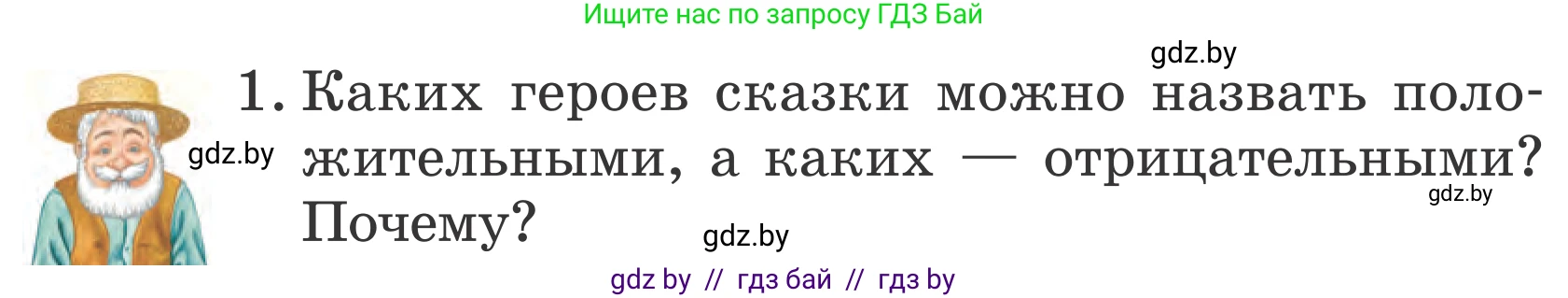 Ищите нас по запросу ГДЗ Бай

gdz.by

1. Каких героев сказки можно назвать положительными, а каких — отрицательными? Почему?

gdz.by

gdz.by

gdz.by

gdz by // гдз бай // гдз by